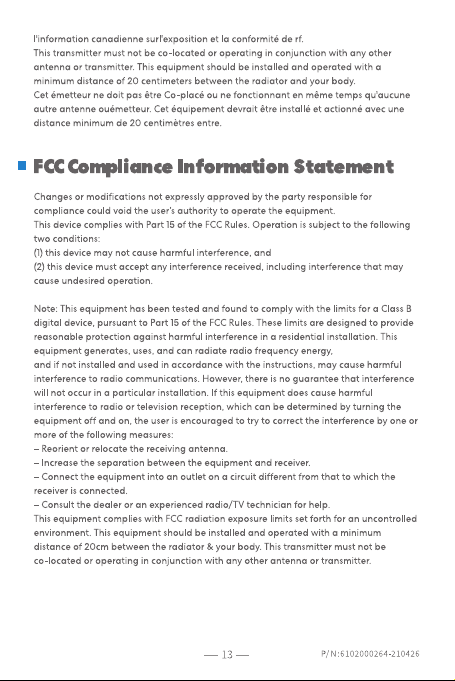 l'information canadienne surl'exposition et la conformité de rf.
This transmitter must not be co-located or operating in conjunction with any other antenna or transmitter. This equipment should be installed and operated with a minimum distance of 20 centimeters between the radiator and your body.
Cet émetteur ne doit pas être Co-placé ou ne fonctionnant en même temps qu'aucune autre antenne ouémetteur. Cet équipement devrait être installé et actionné avec une distance minimum de 20 centimètres entre.

FCC Compliance Information Statement

Changes or modifications not expressly approved by the party responsible for compliance could void the user's authority to operate the equipment.
This device complies with Part 15 of the FCC Rules. Operation is subject to the following two conditions:
(1) this device may not cause harmful interference, and
(2) this device must accept any interference received, including interference that may cause undesired operation.

Note: This equipment has been tested and found to comply with the limits for a Class B digital device, pursuant to Part 15 of the FCC Rules. These limits are designed to provide reasonable protection against harmful interference in a residential installation. This equipment generates, uses, and can radiate radio frequency energy,
and if not installed and used in accordance with the instructions, may cause harmful interference to radio communications. However, there is no guarantee that interference will not occur in a particular installation. If this equipment does cause harmful interference to radio or television reception, which can be determined by turning the equipment off and on, the user is encouraged to try to correct the interference by one or more of the following measures:
– Reorient or relocate the receiving antenna.
– Increase the separation between the equipment and receiver.
– Connect the equipment into an outlet on a circuit different from that to which the receiver is connected.
– Consult the dealer or an experienced radio/TV technician for help.
This equipment complies with FCC radiation exposure limits set forth for an uncontrolled environment. This equipment should be installed and operated with a minimum distance of 20cm between the radiator & your body. This transmitter must not be co-located or operating in conjunction with any other antenna or transmitter.

— 13 —

P/N:6102000264-210426